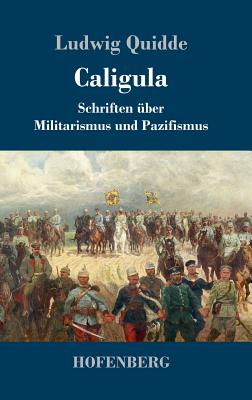 Ludwig Quidde

Caligula

Schriften über Militarismus und Pazifismus

HOFENBERG